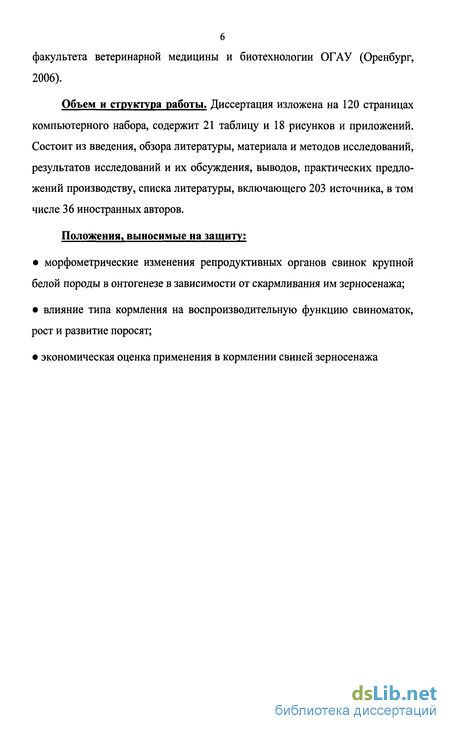 6

факультета ветеринарной медицины и биотехнологии ОГАУ (Оренбург, 2006).

Объем и структура работы. Диссертация изложена на 120 страницах компьютерного набора, содержит 21 таблицу и 18 рисунков и приложений. Состоит из введения, обзора литературы, материала и методов исследований, результатов исследований и их обсуждения, выводов, практических предложений производству, списка литературы, включающего 203 источника, в том числе 36 иностранных авторов.

Положения, выносимые на защиту:

● морфометрические изменения репродуктивных органов свинок крупной белой породы в онтогенезе в зависимости от скармливания им зерносенажа;

● влияние типа кормления на воспроизводительную функцию свиноматок, рост и развитие поросят;

● экономическая оценка применения в кормлении свиней зерносенажа

dsLib.net
библиотека диссертаций